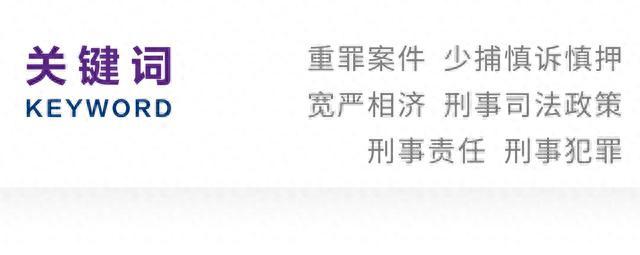 关键词
KEYWORD

重罪案件 少捕慎诉慎押
宽严相济 刑事司法政策
刑事责任 刑事犯罪